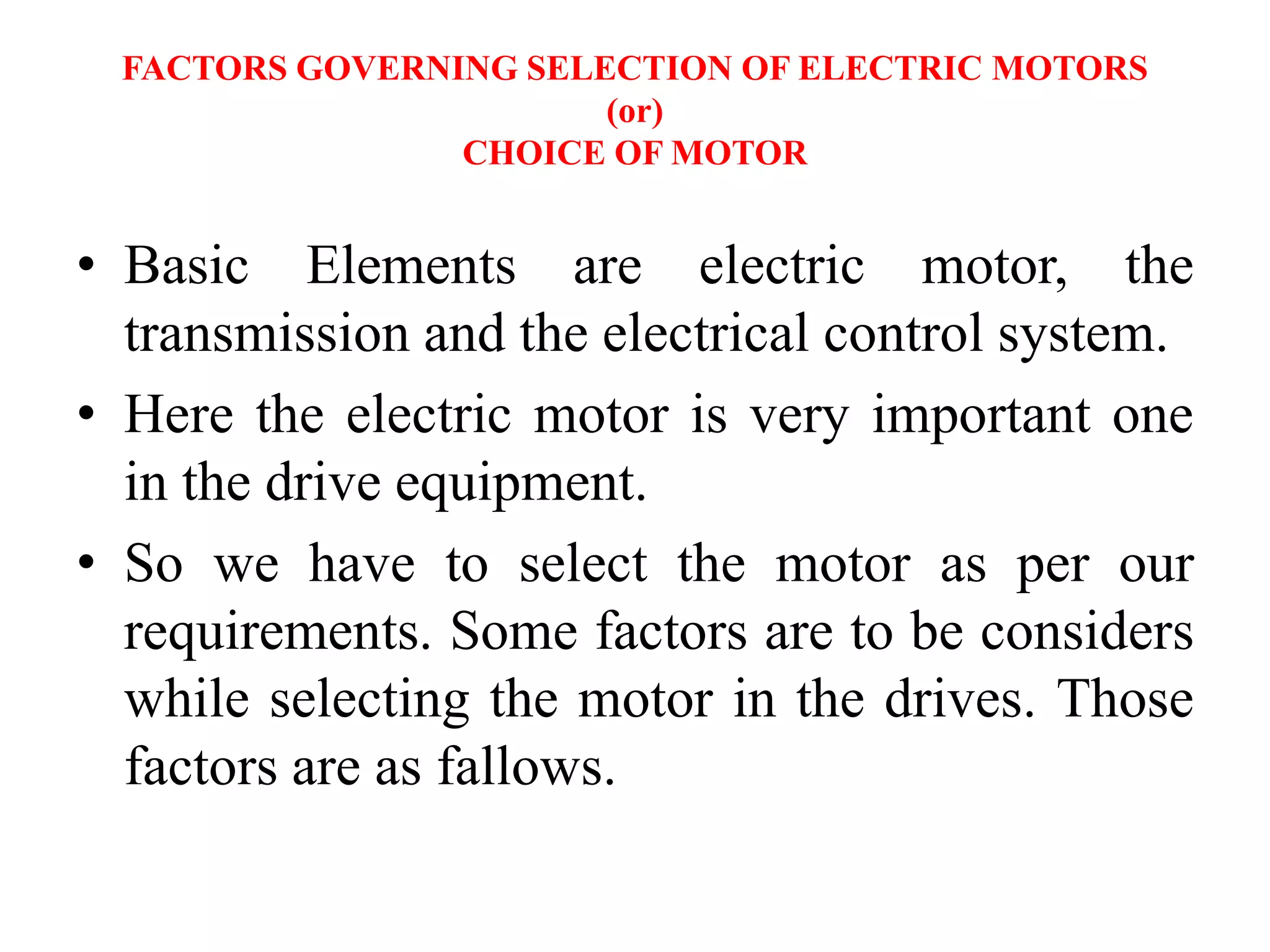 FACTORS GOVERNING SELECTION OF ELECTRIC MOTORS
(or)
CHOICE OF MOTOR

• Basic Elements are electric motor, the transmission and the electrical control system.

• Here the electric motor is very important one in the drive equipment.

• So we have to select the motor as per our requirements. Some factors are to be considers while selecting the motor in the drives. Those factors are as fallows.